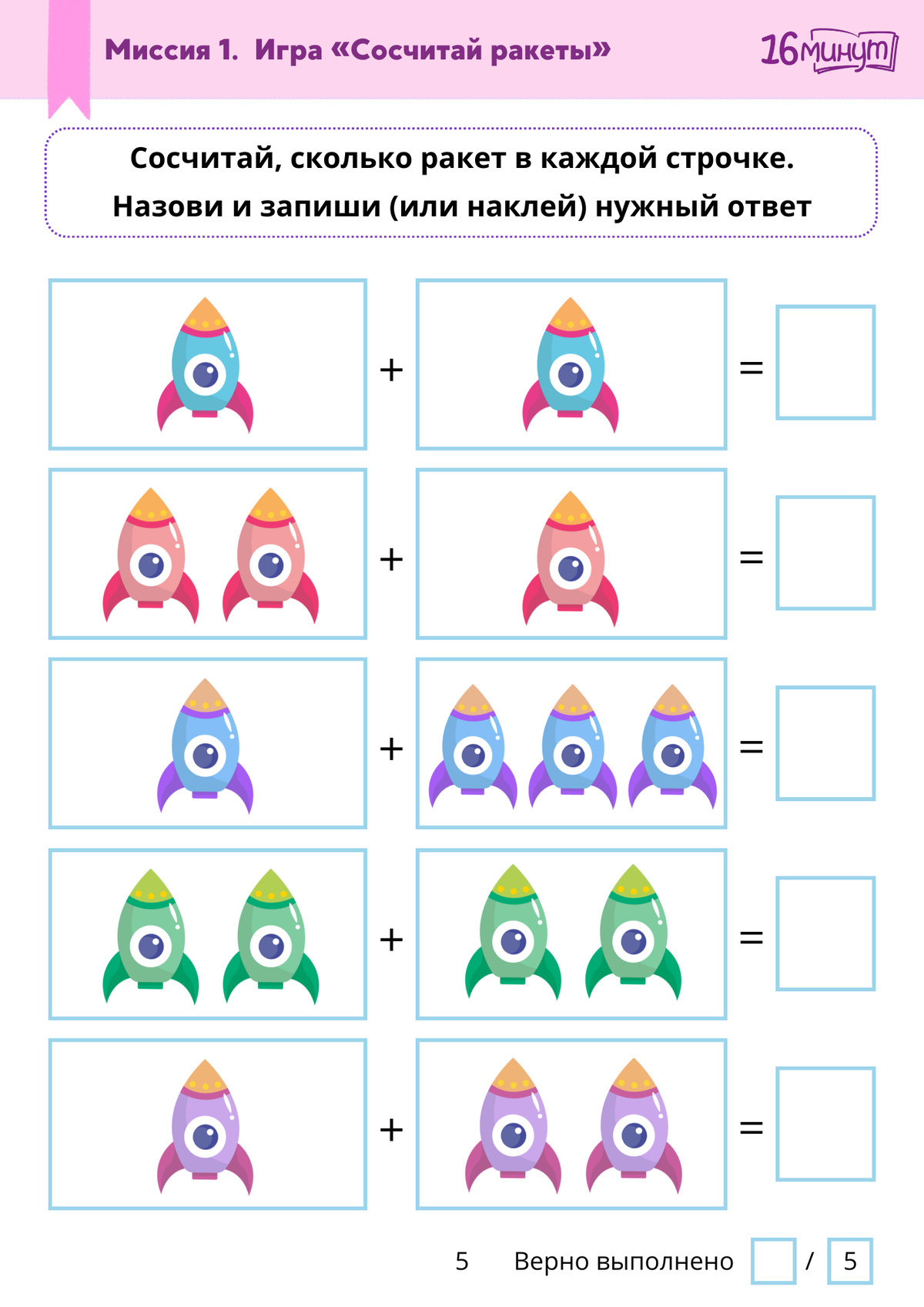 Миссия 1. Игра «Сосчитай ракеты»

16минут

Сосчитай, сколько ракет в каждой строчке.
Назови и запиши (или наклей) нужный ответ

+ =

+ =

+ =

+ =

+ =

5 Верно выполнено / 5